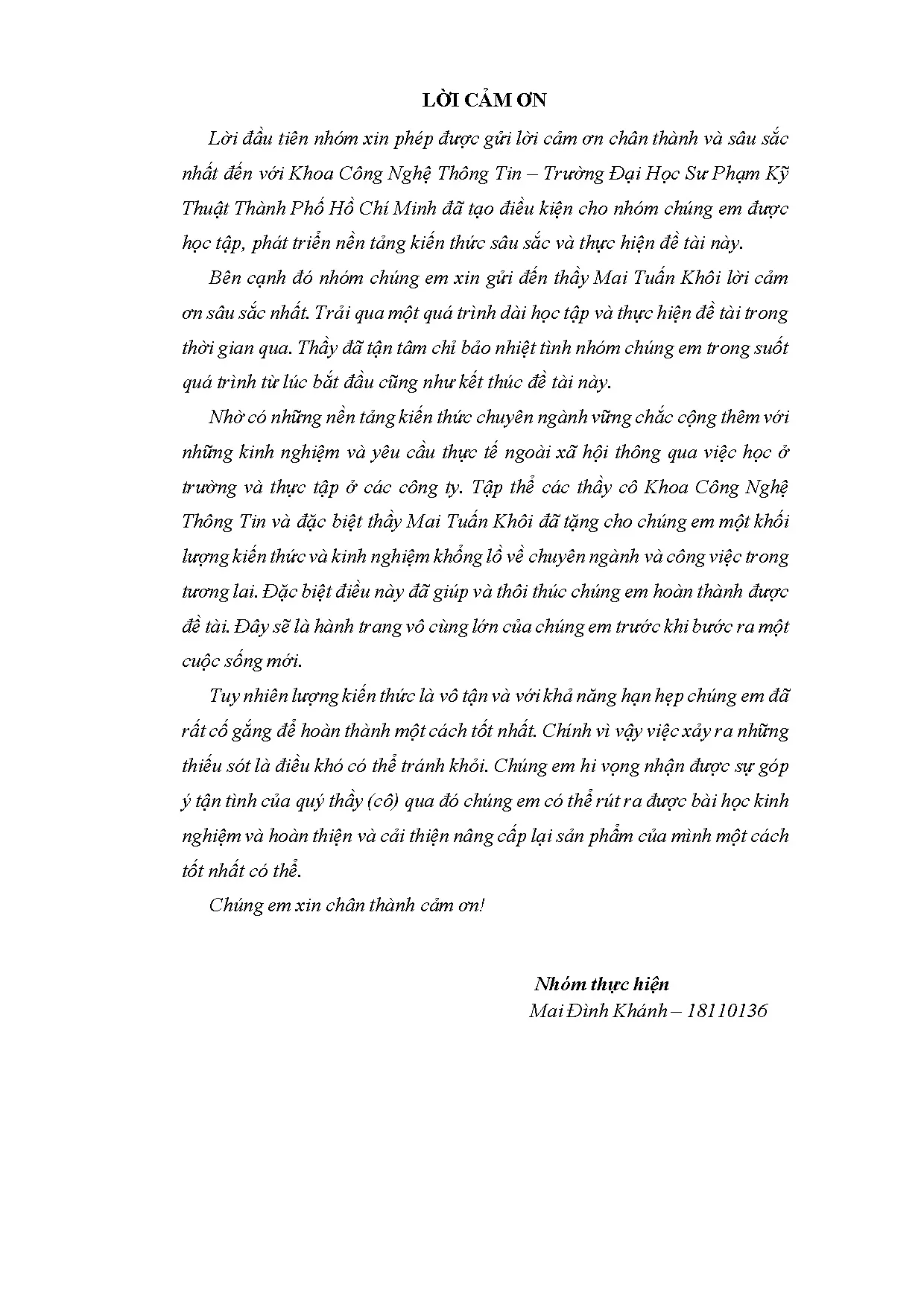 LỜI CẢM ƠN

Lời đầu tiên nhóm xin phép được gửi lời cảm ơn chân thành và sâu sắc nhất đến với Khoa Công Nghệ Thông Tin – Trường Đại Học Sư Phạm Kỹ Thuật Thành Phố Hồ Chí Minh đã tạo điều kiện cho nhóm chúng em được học tập, phát triển nền tảng kiến thức sâu sắc và thực hiện đề tài này.

Bên cạnh đó nhóm chúng em xin gửi đến thầy Mai Tuấn Khôi lời cảm ơn sâu sắc nhất. Trải qua một quá trình dài học tập và thực hiện đề tài trong thời gian qua. Thầy đã tận tâm chỉ bảo nhiệt tình nhóm chúng em trong suốt quá trình từ lúc bắt đầu cũng như kết thúc đề tài này.

Nhờ có những nền tảng kiến thức chuyên ngành vững chắc cộng thêm với những kinh nghiệm và yêu cầu thực tế ngoài xã hội thông qua việc học ở trường và thực tập ở các công ty. Tập thể các thầy cô Khoa Công Nghệ Thông Tin và đặc biệt thầy Mai Tuấn Khôi đã tặng cho chúng em một khối lượng kiến thức và kinh nghiệm khổng lồ về chuyên ngành và công việc trong tương lai. Đặc biệt điều này đã giúp và thôi thúc chúng em hoàn thành được đề tài. Đây sẽ là hành trang vô cùng lớn của chúng em trước khi bước ra một cuộc sống mới.

Tuy nhiên lượng kiến thức là vô tận và với khả năng hạn hẹp chúng em đã rất cố gắng để hoàn thành một cách tốt nhất. Chính vì vậy việc xảy ra những thiếu sót là điều khó có thể tránh khỏi. Chúng em hi vọng nhận được sự góp ý tận tình của quý thầy (cô) qua đó chúng em có thể rút ra được bài học kinh nghiệm và hoàn thiện và cải thiện nâng cấp lại sản phẩm của mình một cách tốt nhất có thể.

Chúng em xin chân thành cảm ơn!

Nhóm thực hiện
Mai Đình Khánh – 18110136